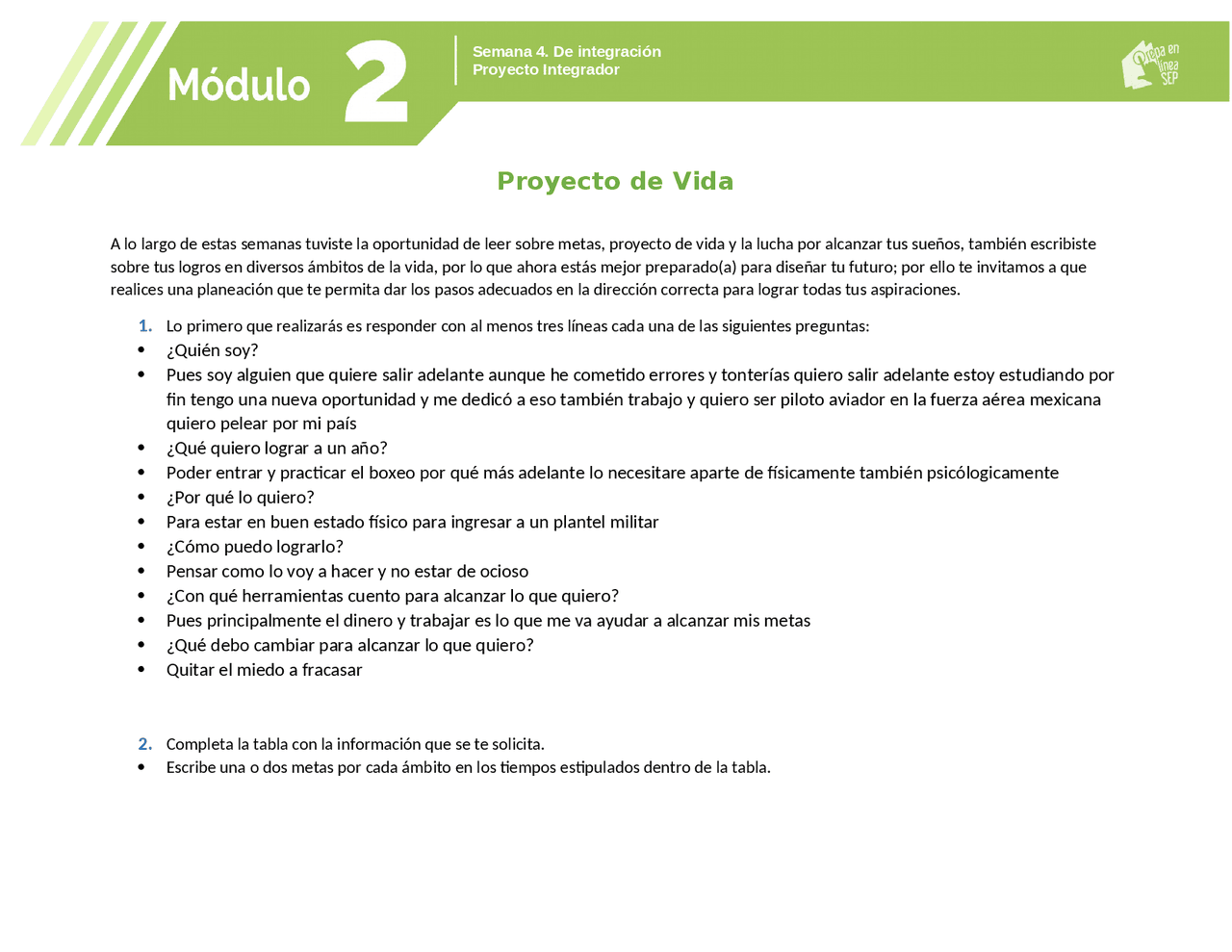 Módulo 2

Semana 4. De integración
Proyecto Integrador

Prepa en línea SEP

Proyecto de Vida

A lo largo de estas semanas tuviste la oportunidad de leer sobre metas, proyecto de vida y la lucha por alcanzar tus sueños, también escribiste sobre tus logros en diversos ámbitos de la vida, por lo que ahora estás mejor preparado(a) para diseñar tu futuro; por ello te invitamos a que realices una planeación que te permita dar los pasos adecuados en la dirección correcta para lograr todas tus aspiraciones.

1. Lo primero que realizarás es responder con al menos tres líneas cada una de las siguientes preguntas:
• ¿Quién soy?
• Pues soy alguien que quiere salir adelante aunque he cometido errores y tonterías quiero salir adelante estoy estudiando por fin tengo una nueva oportunidad y me dedicó a eso también trabajo y quiero ser piloto aviador en la fuerza aérea mexicana quiero pelear por mi país
• ¿Qué quiero lograr a un año?
• Poder entrar y practicar el boxeo por qué más adelante lo necesitare aparte de físicamente también psicólogicamente
• ¿Por qué lo quiero?
• Para estar en buen estado físico para ingresar a un plantel militar
• ¿Cómo puedo lograrlo?
• Pensar como lo voy a hacer y no estar de ocioso
• ¿Con qué herramientas cuento para alcanzar lo que quiero?
• Pues principalmente el dinero y trabajar es lo que me va ayudar a alcanzar mis metas
• ¿Qué debo cambiar para alcanzar lo que quiero?
• Quitar el miedo a fracasar

2. Completa la tabla con la información que se te solicita.
• Escribe una o dos metas por cada ámbito en los tiempos estipulados dentro de la tabla.